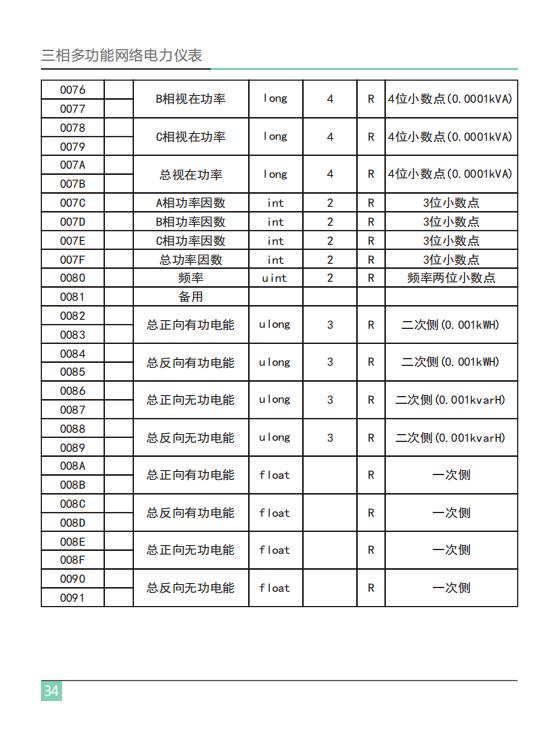 三相多功能网络电力仪表

| 0076 | | B相视在功率 | long | 4 | R | 4位小数点(0.0001kVA) |
|---|---|---|---|---|---|---|
| 0077 | | | | | | |
| 0078 | | C相视在功率 | long | 4 | R | 4位小数点(0.0001kVA) |
| 0079 | | | | | | |
| 007A | | 总视在功率 | long | 4 | R | 4位小数点(0.0001kVA) |
| 007B | | | | | | |
| 007C | | A相功率因数 | int | 2 | R | 3位小数点 |
| 007D | | B相功率因数 | int | 2 | R | 3位小数点 |
| 007E | | C相功率因数 | int | 2 | R | 3位小数点 |
| 007F | | 总功率因数 | int | 2 | R | 3位小数点 |
| 0080 | | 频率 | uint | 2 | R | 频率两位小数点 |
| 0081 | | 备用 | | | | |
| 0082 | | 总正向有功电能 | ulong | 3 | R | 二次侧(0.001kWH) |
| 0083 | | | | | | |
| 0084 | | 总反向有功电能 | ulong | 3 | R | 二次侧(0.001kWH) |
| 0085 | | | | | | |
| 0086 | | 总正向无功电能 | ulong | 3 | R | 二次侧(0.001kvarH) |
| 0087 | | | | | | |
| 0088 | | 总反向无功电能 | ulong | 3 | R | 二次侧(0.001kvarH) |
| 0089 | | | | | | |
| 008A | | 总正向有功电能 | float | | R | 一次侧 |
| 008B | | | | | | |
| 008C | | 总反向有功电能 | float | | R | 一次侧 |
| 008D | | | | | | |
| 008E | | 总正向无功电能 | float | | R | 一次侧 |
| 008F | | | | | | |
| 0090 | | 总反向无功电能 | float | | R | 一次侧 |
| 0091 | | | | | | |

34